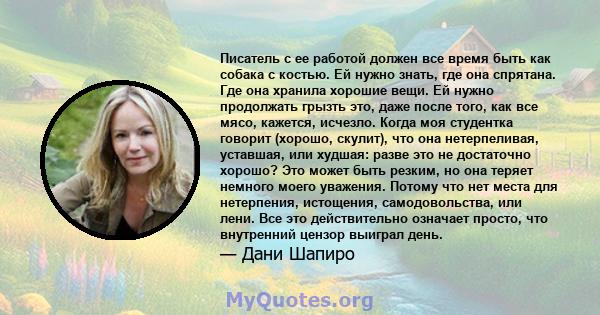 Писатель с ее работой должен все время быть как собака с костью. Ей нужно знать, где она спрятана. Где она хранила хорошие вещи. Ей нужно продолжать грызть это, даже после того, как все мясо, кажется, исчезло. Когда моя студентка говорит (хорошо, скулит), что она нетерпеливая, уставшая, или худшая: разве это не достаточно хорошо? Это может быть резким, но она теряет немного моего уважения. Потому что нет места для нетерпения, истощения, самодовольства, или лени. Все это действительно означает просто, что внутренний цензор выиграл день.

— Дани Шапиро

MyQuotes.org